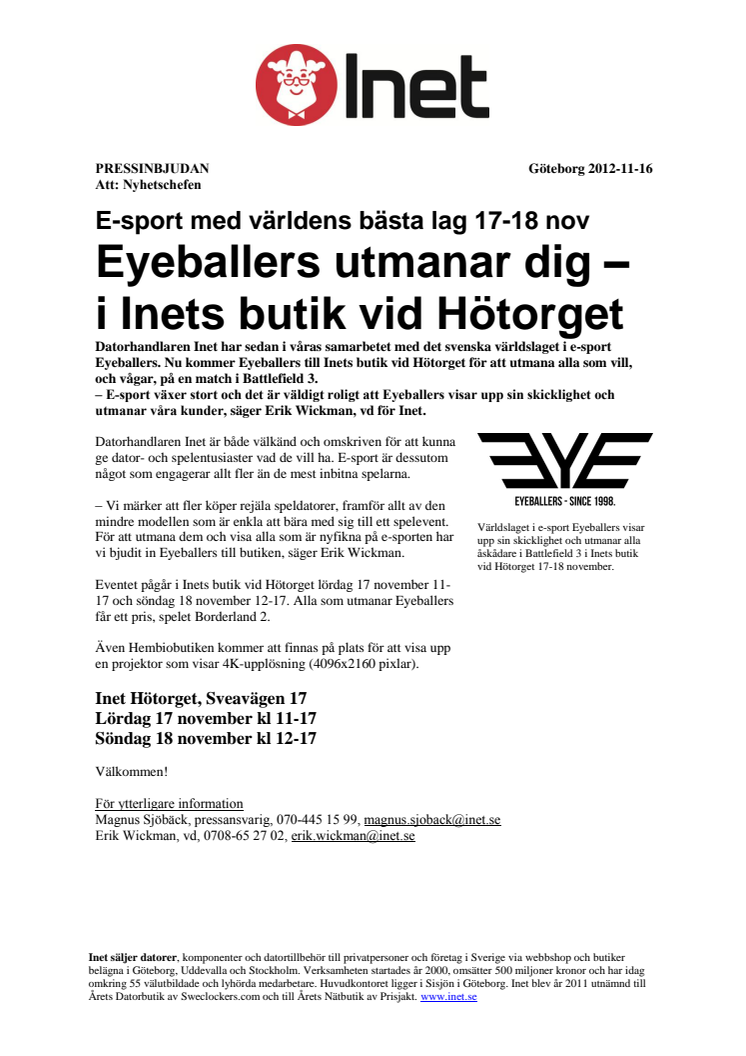 Inet

PRESSINBJUDAN
Att: Nyhetschefen

Göteborg 2012-11-16

E-sport med världens bästa lag 17-18 nov
Eyeballers utmanar dig – i Inets butik vid Hötorget

Datorhandlaren Inet har sedan i våras samarbetet med det svenska världslaget i e-sport Eyeballers. Nu kommer Eyeballers till Inets butik vid Hötorget för att utmana alla som vill, och vågar, på en match i Battlefield 3.
– E-sport växer stort och det är väldigt roligt att Eyeballers visar upp sin skicklighet och utmanar våra kunder, säger Erik Wickman, vd för Inet.

Datorhandlaren Inet är både välkänd och omskriven för att kunna ge dator- och spelentusiaster vad de vill ha. E-sport är dessutom något som engagerar allt fler än de mest inbitna spelarna.

– Vi märker att fler köper rejäla speldatorer, framför allt av den mindre modellen som är enkla att bära med sig till ett spelevent. För att utmana dem och visa alla som är nyfikna på e-sporten har vi bjudit in Eyeballers till butiken, säger Erik Wickman.

Eventet pågår i Inets butik vid Hötorget lördag 17 november 11-17 och söndag 18 november 12-17. Alla som utmanar Eyeballers får ett pris, spelet Borderland 2.

Även Hembiobutiken kommer att finnas på plats för att visa upp en projektor som visar 4K-upplösning (4096x2160 pixlar).

EYE
EYEBALLERS - SINCE 1998.

Världslaget i e-sport Eyeballers visar upp sin skicklighet och utmanar alla åskådare i Battlefield 3 i Inets butik vid Hötorget 17-18 november.

Inet Hötorget, Sveavägen 17
Lördag 17 november kl 11-17
Söndag 18 november kl 12-17

Välkommen!

För ytterligare information
Magnus Sjöbäck, pressansvarig, 070-445 15 99, magnus.sjoback@inet.se
Erik Wickman, vd, 0708-65 27 02, erik.wickman@inet.se

Inet säljer datorer, komponenter och datortillbehör till privatpersoner och företag i Sverige via webbshop och butiker belägna i Göteborg, Uddevalla och Stockholm. Verksamheten startades år 2000, omsätter 500 miljoner kronor och har idag omkring 55 välutbildade och lyhörda medarbetare. Huvudkontoret ligger i Sisjön i Göteborg. Inet blev år 2011 utnämnd till Årets Datorbutik av Sweclockers.com och till Årets Nätbutik av Prisjakt. www.inet.se